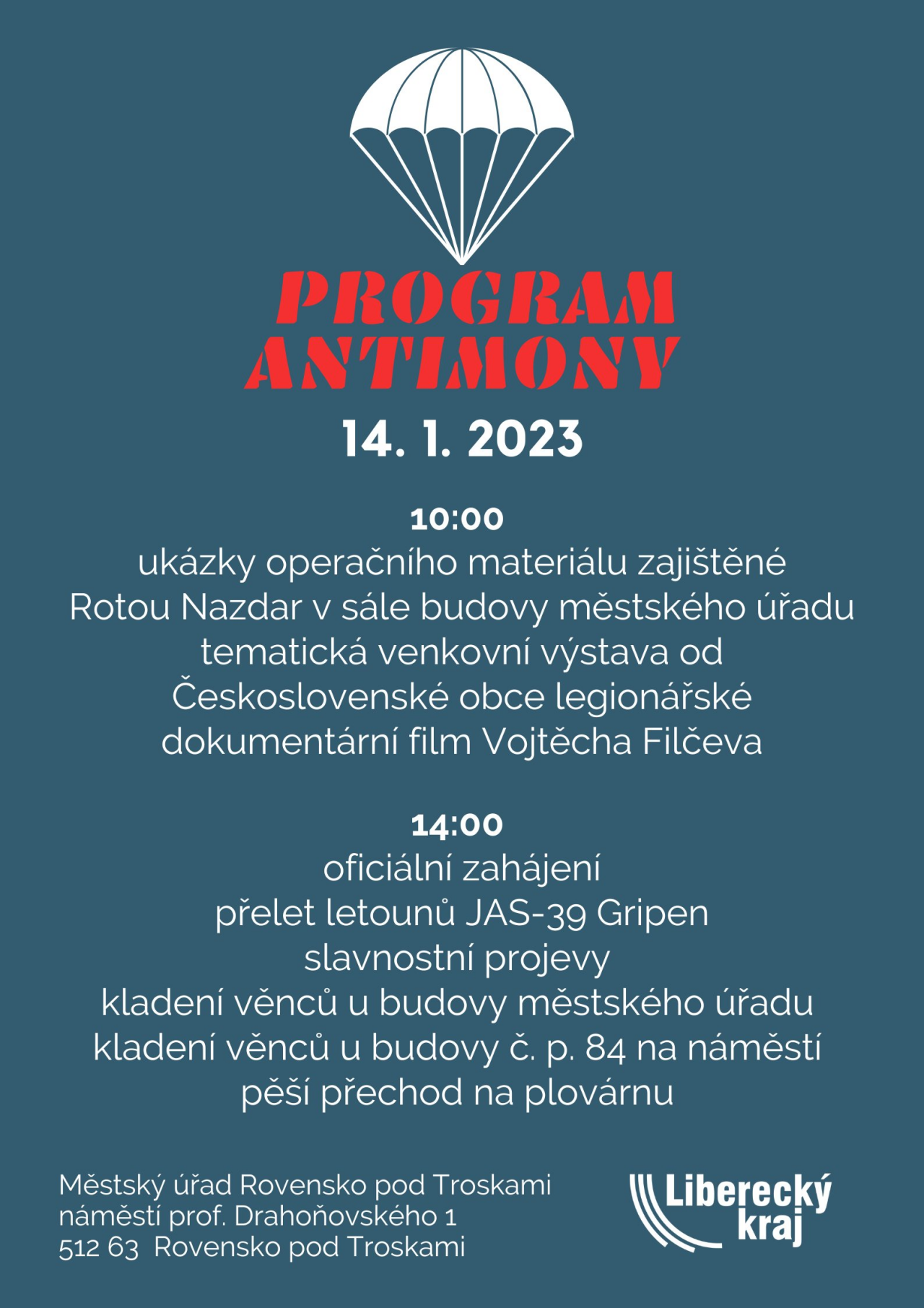 PROGRAM
ANTIMONY

14. 1. 2023

10:00
ukázky operačního materiálu zajištěné
Rotou Nazdar v sále budovy městského úřadu
tematická venkovní výstava od
Československé obce legionářské
dokumentární film Vojtěcha Filčeva

14:00
oficiální zahájení
přelet letounů JAS-39 Gripen
slavnostní projevy
kladení věnců u budovy městského úřadu
kladení věnců u budovy č. p. 84 na náměstí
pěší přechod na plovárnu

Městský úřad Rovensko pod Troskami
náměstí prof. Drahoňovského 1
512 63 Rovensko pod Troskami

Liberecký kraj